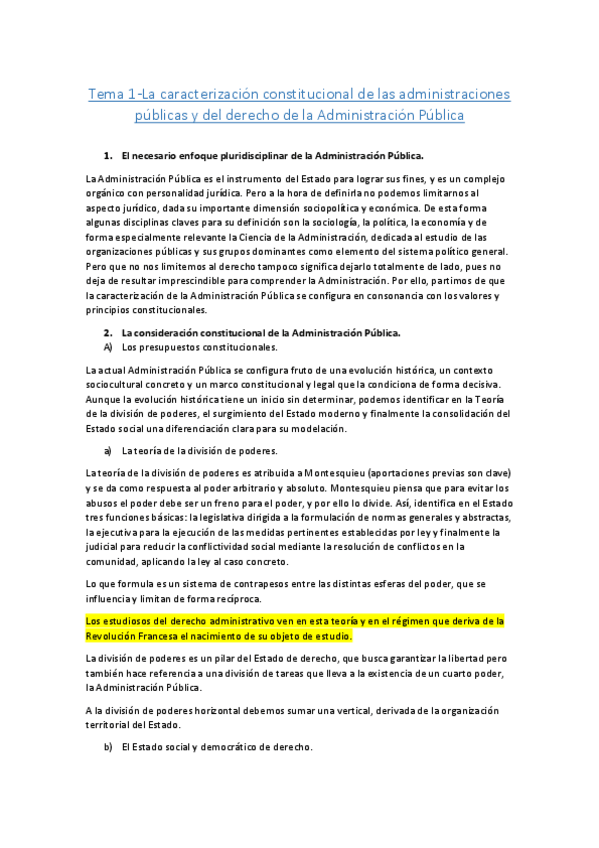 Tema 1-La caracterización constitucional de las administraciones públicas y del derecho de la Administración Pública

1. El necesario enfoque pluridisciplinar de la Administración Pública.

La Administración Pública es el instrumento del Estado para lograr sus fines, y es un complejo orgánico con personalidad jurídica. Pero a la hora de definirla no podemos limitarnos al aspecto jurídico, dada su importante dimensión sociopolítica y económica. De esta forma algunas disciplinas claves para su definición son la sociología, la política, la economía y de forma especialmente relevante la Ciencia de la Administración, dedicada al estudio de las organizaciones públicas y sus grupos dominantes como elemento del sistema político general. Pero que no nos limitemos al derecho tampoco significa dejarlo totalmente de lado, pues no deja de resultar imprescindible para comprender la Administración. Por ello, partimos de que la caracterización de la Administración Pública se configura en consonancia con los valores y principios constitucionales.

2. La consideración constitucional de la Administración Pública.

A) Los presupuestos constitucionales.

La actual Administración Pública se configura fruto de una evolución histórica, un contexto sociocultural concreto y un marco constitucional y legal que la condiciona de forma decisiva. Aunque la evolución histórica tiene un inicio sin determinar, podemos identificar en la Teoría de la división de poderes, el surgimiento del Estado moderno y finalmente la consolidación del Estado social una diferenciación clara para su modelación.

a) La teoría de la división de poderes.

La teoría de la división de poderes es atribuida a Montesquieu (aportaciones previas son clave) y se da como respuesta al poder arbitrario y absoluto. Montesquieu piensa que para evitar los abusos el poder debe ser un freno para el poder, y por ello lo divide. Así, identifica en el Estado tres funciones básicas: la legislativa dirigida a la formulación de normas generales y abstractas, la ejecutiva para la ejecución de las medidas pertinentes establecidas por ley y finalmente la judicial para reducir la conflictividad social mediante la resolución de conflictos en la comunidad, aplicando la ley al caso concreto.

Lo que formula es un sistema de contrapesos entre las distintas esferas del poder, que se influencia y limitan de forma recíproca.

Los estudiosos del derecho administrativo ven en esta teoría y en el régimen que deriva de la Revolución Francesa el nacimiento de su objeto de estudio.

La división de poderes es un pilar del Estado de derecho, que busca garantizar la libertad pero también hace referencia a una división de tareas que lleva a la existencia de un cuarto poder, la Administración Pública.

A la división de poderes horizontal debemos sumar una vertical, derivada de la organización territorial del Estado.

b) El Estado social y democrático de derecho.